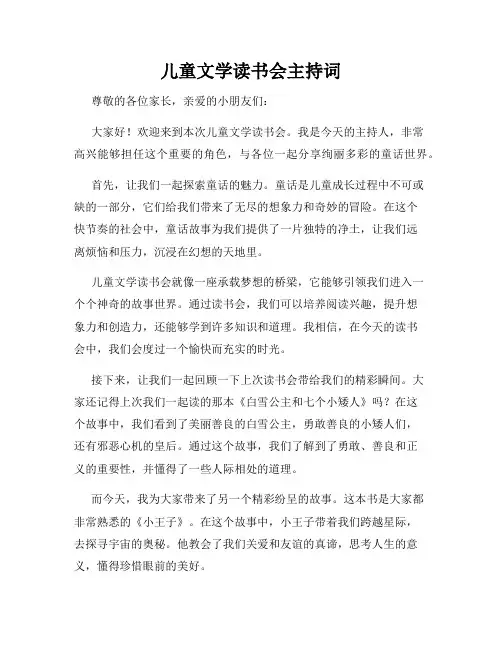 儿童文学读书会主持词

尊敬的各位家长，亲爱的小朋友们：

大家好！欢迎来到本次儿童文学读书会。我是今天的主持人，非常高兴能够担任这个重要的角色，与各位一起分享绚丽多彩的童话世界。

首先，让我们一起探索童话的魅力。童话是儿童成长过程中不可或缺的一部分，它们给我们带来了无尽的想象力和奇妙的冒险。在这个快节奏的社会中，童话故事为我们提供了一片独特的净土，让我们远离烦恼和压力，沉浸在幻想的天地里。

儿童文学读书会就像一座承载梦想的桥梁，它能够引领我们进入一个个神奇的故事世界。通过读书会，我们可以培养阅读兴趣，提升想象力和创造力，还能够学到许多知识和道理。我相信，在今天的读书会中，我们会度过一个愉快而充实的时光。

接下来，让我们一起回顾一下上次读书会带给我们的精彩瞬间。大家还记得上次我们一起读的那本《白雪公主和七个小矮人》吗？在这个故事中，我们看到了美丽善良的白雪公主，勇敢善良的小矮人们，还有邪恶心机的皇后。通过这个故事，我们了解到了勇敢、善良和正义的重要性，并懂得了一些人际相处的道理。

而今天，我为大家带来了另一个精彩纷呈的故事。这本书是大家都非常熟悉的《小王子》。在这个故事中，小王子带着我们跨越星际，去探寻宇宙的奥秘。他教会了我们关爱和友谊的真谛，思考人生的意义，懂得珍惜眼前的美好。